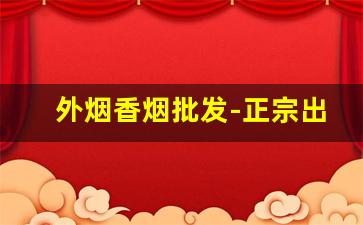 外烟香烟批发-正宗出